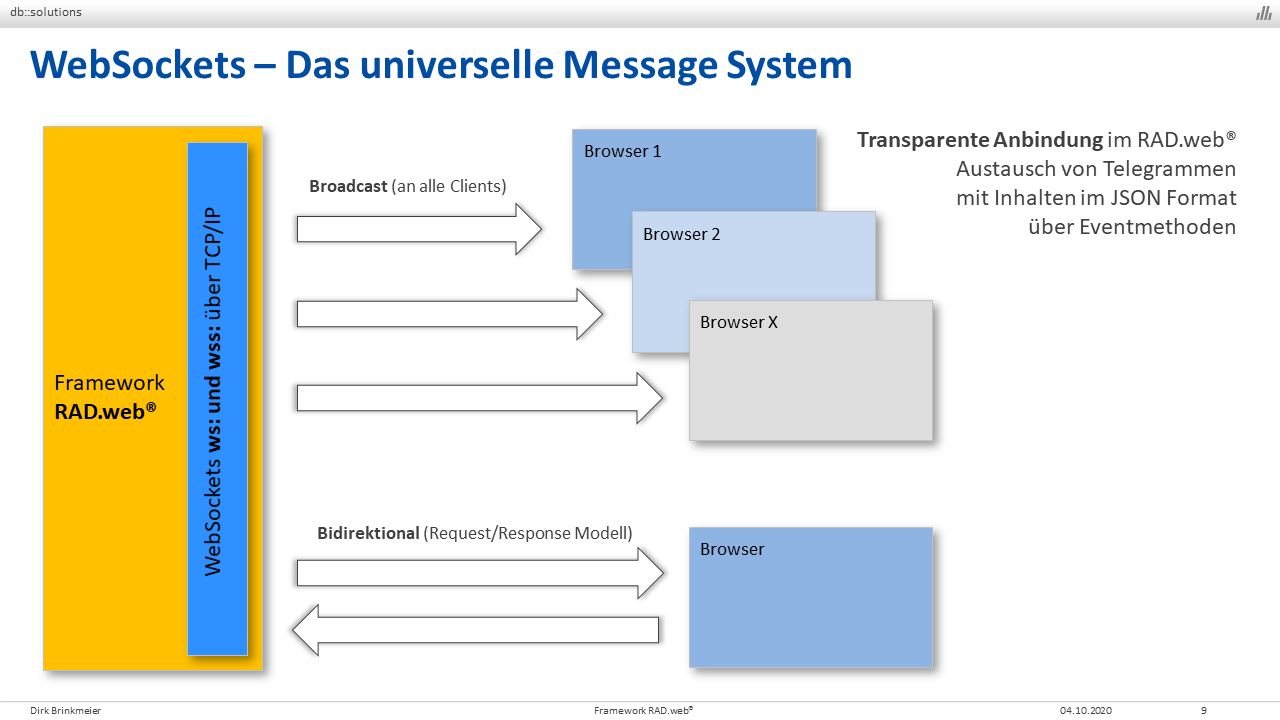 db::solutions

WebSockets – Das universelle Message System

Framework
RAD.web®

WebSockets ws: und wss: über TCP/IP

Broadcast (an alle Clients)

Browser 1

Browser 2

Browser X

Transparente Anbindung im RAD.web®
Austausch von Telegrammen
mit Inhalten im JSON Format
über Eventmethoden

Bidirektional (Request/Response Modell)

Browser

Dirk Brinkmeier Framework RAD.web® 04.10.2020 9